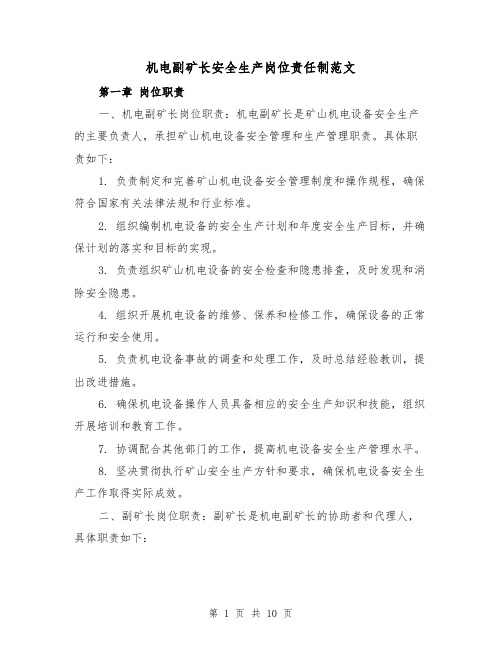 机电副矿长安全生产岗位责任制范文

第一章 岗位职责

一、机电副矿长岗位职责：机电副矿长是矿山机电设备安全生产的主要负责人，承担矿山机电设备安全管理和生产管理职责。具体职责如下：

1. 负责制定和完善矿山机电设备安全管理制度和操作规程，确保符合国家有关法律法规和行业标准。

2. 组织编制机电设备的安全生产计划和年度安全生产目标，并确保计划的落实和目标的实现。

3. 负责组织矿山机电设备的安全检查和隐患排查，及时发现和消除安全隐患。

4. 组织开展机电设备的维修、保养和检修工作，确保设备的正常运行和安全使用。

5. 负责机电设备事故的调查和处理工作，及时总结经验教训，提出改进措施。

6. 确保机电设备操作人员具备相应的安全生产知识和技能，组织开展培训和教育工作。

7. 协调配合其他部门的工作，提高机电设备安全生产管理水平。

8. 坚决贯彻执行矿山安全生产方针和要求，确保机电设备安全生产工作取得实际成效。

二、副矿长岗位职责：副矿长是机电副矿长的协助者和代理人，具体职责如下：

第 1 页 共 10 页